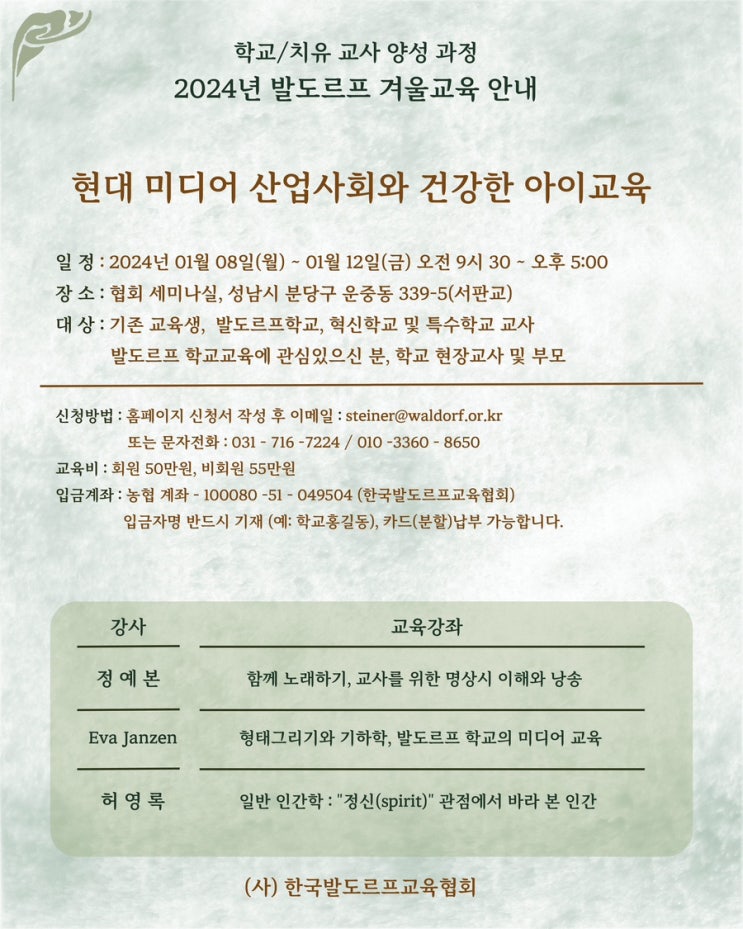 학교/치유 교사 양성 과정
2024년 발도르프 겨울교육 안내

현대 미디어 산업사회와 건강한 아이교육

일 정 : 2024년 01월 08일(월) ~ 01월 12일(금) 오전 9시 30 ~ 오후 5:00
장 소 : 협회 세미나실, 성남시 분당구 운중동 339-5(서판교)
대 상 : 기존 교육생, 발도르프학교, 혁신학교 및 특수학교 교사
발도르프 학교교육에 관심있으신 분, 학교 현장교사 및 부모

신청방법 : 홈페이지 신청서 작성 후 이메일 : steiner@waldorf.or.kr
또는 문자전화 : 031 - 716 -7224 / 010 -3360 - 8650
교육비 : 회원 50만원, 비회원 55만원
입금계좌 : 농협 계좌 - 100080 -51 - 049504 (한국발도르프교육협회)
입금자명 반드시 기재 (예: 학교홍길동), 카드(분할)납부 가능합니다.

| 강사 | 교육강좌 |
|---|---|
| 정 예 본 | 함께 노래하기, 교사를 위한 명상시 이해와 낭송 |
| Eva Janzen | 형태그리기와 기하학, 발도르프 학교의 미디어 교육 |
| 허 영 록 | 일반 인간학 : "정신(spirit)" 관점에서 바라 본 인간 |

(사) 한국발도르프교육협회